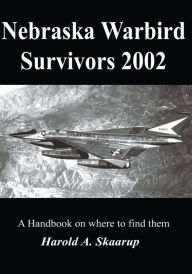 Nebraska Warbird Survivors 2002

A Handbook on where to find them

Harold A. Skaarup